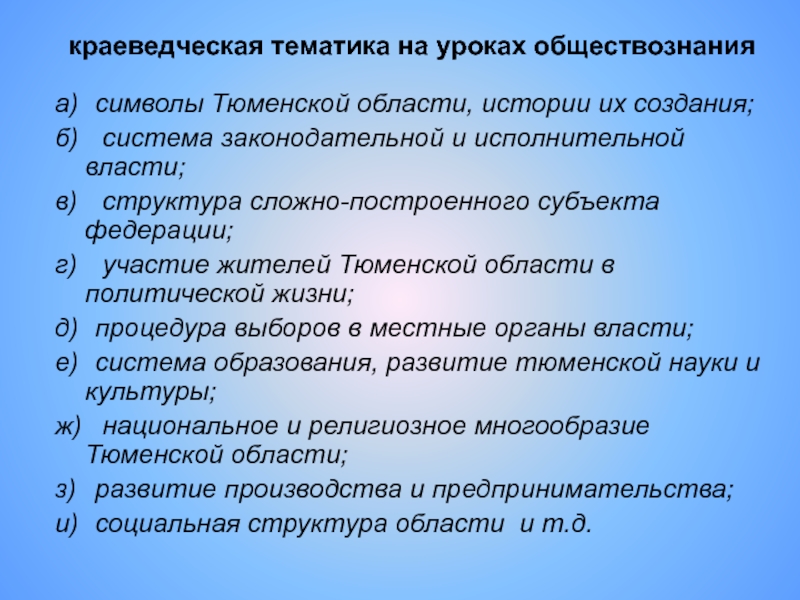 краеведческая тематика на уроках обществознания

а) символы Тюменской области, истории их создания;

б) система законодательной и исполнительной власти;

в) структура сложно-построенного субъекта федерации;

г) участие жителей Тюменской области в политической жизни;

д) процедура выборов в местные органы власти;

е) система образования, развитие тюменской науки и культуры;

ж) национальное и религиозное многообразие Тюменской области;

з) развитие производства и предпринимательства;

и) социальная структура области и т.д.